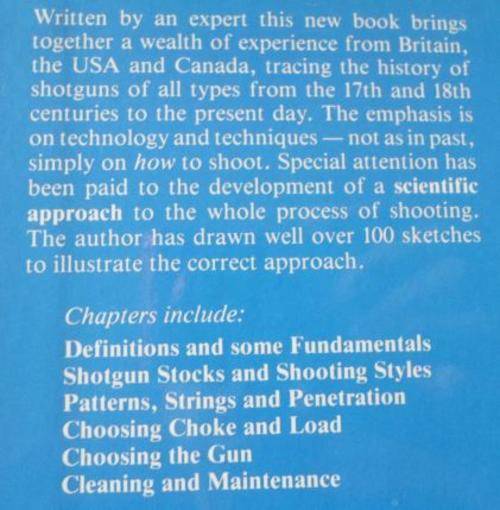 Written by an expert this new book brings together a wealth of experience from Britain, the USA and Canada, tracing the history of shotguns of all types from the 17th and 18th centuries to the present day. The emphasis is on technology and techniques — not as in past, simply on how to shoot. Special attention has been paid to the development of a scientific approach to the whole process of shooting. The author has drawn well over 100 sketches to illustrate the correct approach.

Chapters include:

Definitions and some Fundamentals
Shotgun Stocks and Shooting Styles
Patterns, Strings and Penetration
Choosing Choke and Load
Choosing the Gun
Cleaning and Maintenance